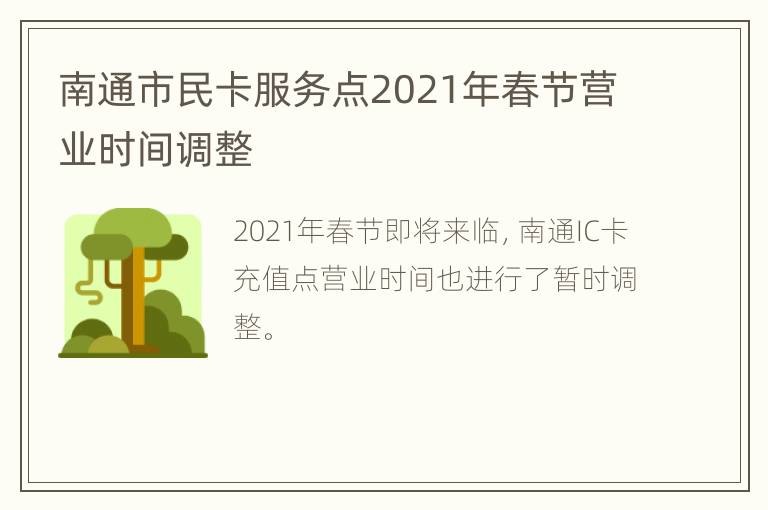 南通市民卡服务点2021年春节营业时间调整

2021年春节即将来临, 南通IC卡充值点营业时间也进行了暂时调整。